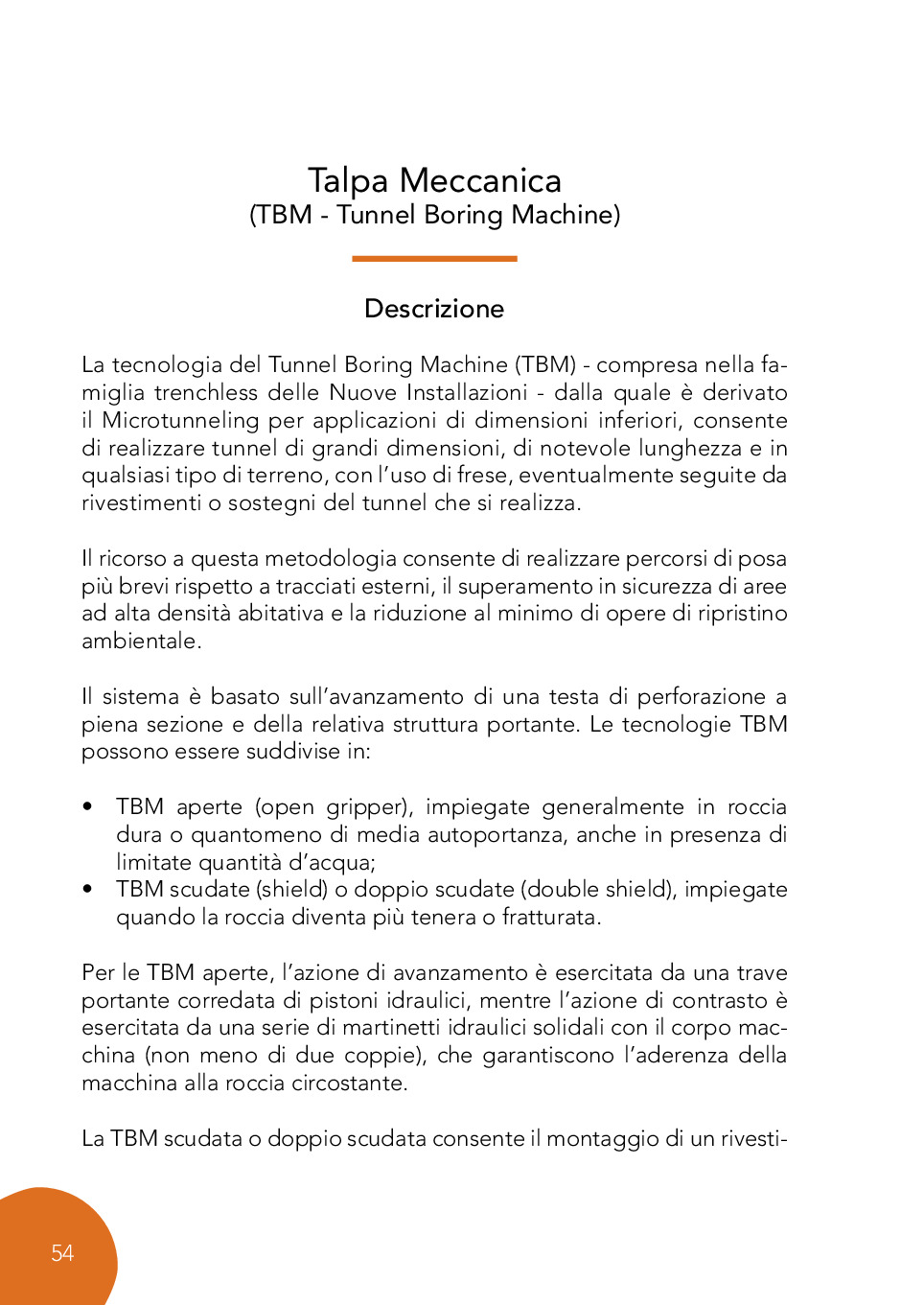 Talpa Meccanica
(TBM - Tunnel Boring Machine)

Descrizione

La tecnologia del Tunnel Boring Machine (TBM) - compresa nella famiglia trenchless delle Nuove Installazioni - dalla quale è derivato il Microtunneling per applicazioni di dimensioni inferiori, consente di realizzare tunnel di grandi dimensioni, di notevole lunghezza e in qualsiasi tipo di terreno, con l'uso di frese, eventualmente seguite da rivestimenti o sostegni del tunnel che si realizza.

Il ricorso a questa metodologia consente di realizzare percorsi di posa più brevi rispetto a tracciati esterni, il superamento in sicurezza di aree ad alta densità abitativa e la riduzione al minimo di opere di ripristino ambientale.

Il sistema è basato sull'avanzamento di una testa di perforazione a piena sezione e della relativa struttura portante. Le tecnologie TBM possono essere suddivise in:

• TBM aperte (open gripper), impiegate generalmente in roccia dura o quantomeno di media autoportanza, anche in presenza di limitate quantità d'acqua;
• TBM scudate (shield) o doppio scudate (double shield), impiegate quando la roccia diventa più tenera o fratturata.

Per le TBM aperte, l'azione di avanzamento è esercitata da una trave portante corredata di pistoni idraulici, mentre l'azione di contrasto è esercitata da una serie di martinetti idraulici solidali con il corpo macchina (non meno di due coppie), che garantiscono l'aderenza della macchina alla roccia circostante.

La TBM scudata o doppio scudata consente il montaggio di un rivesti-

54